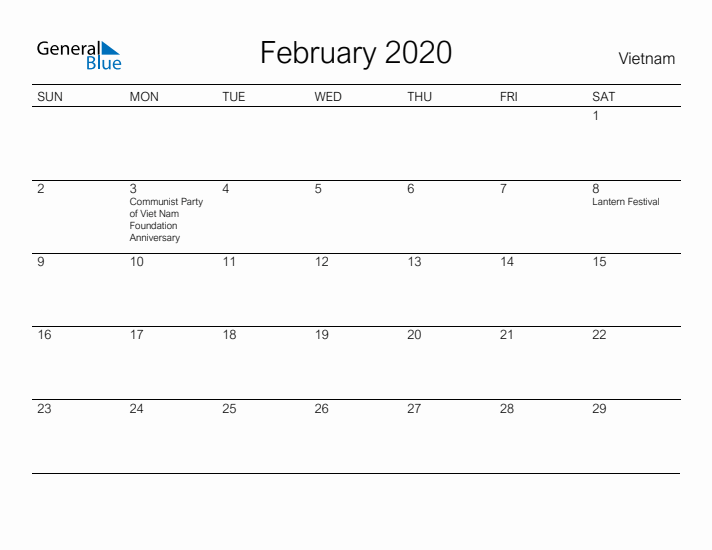 General Blue

February 2020

Vietnam

| SUN | MON | TUE | WED | THU | FRI | SAT |
|---|---|---|---|---|---|---|
| | | | | | | 1 |
| 2 | 3 Communist Party of Viet Nam Foundation Anniversary | 4 | 5 | 6 | 7 | 8 Lantern Festival |
| 9 | 10 | 11 | 12 | 13 | 14 | 15 |
| 16 | 17 | 18 | 19 | 20 | 21 | 22 |
| 23 | 24 | 25 | 26 | 27 | 28 | 29 |